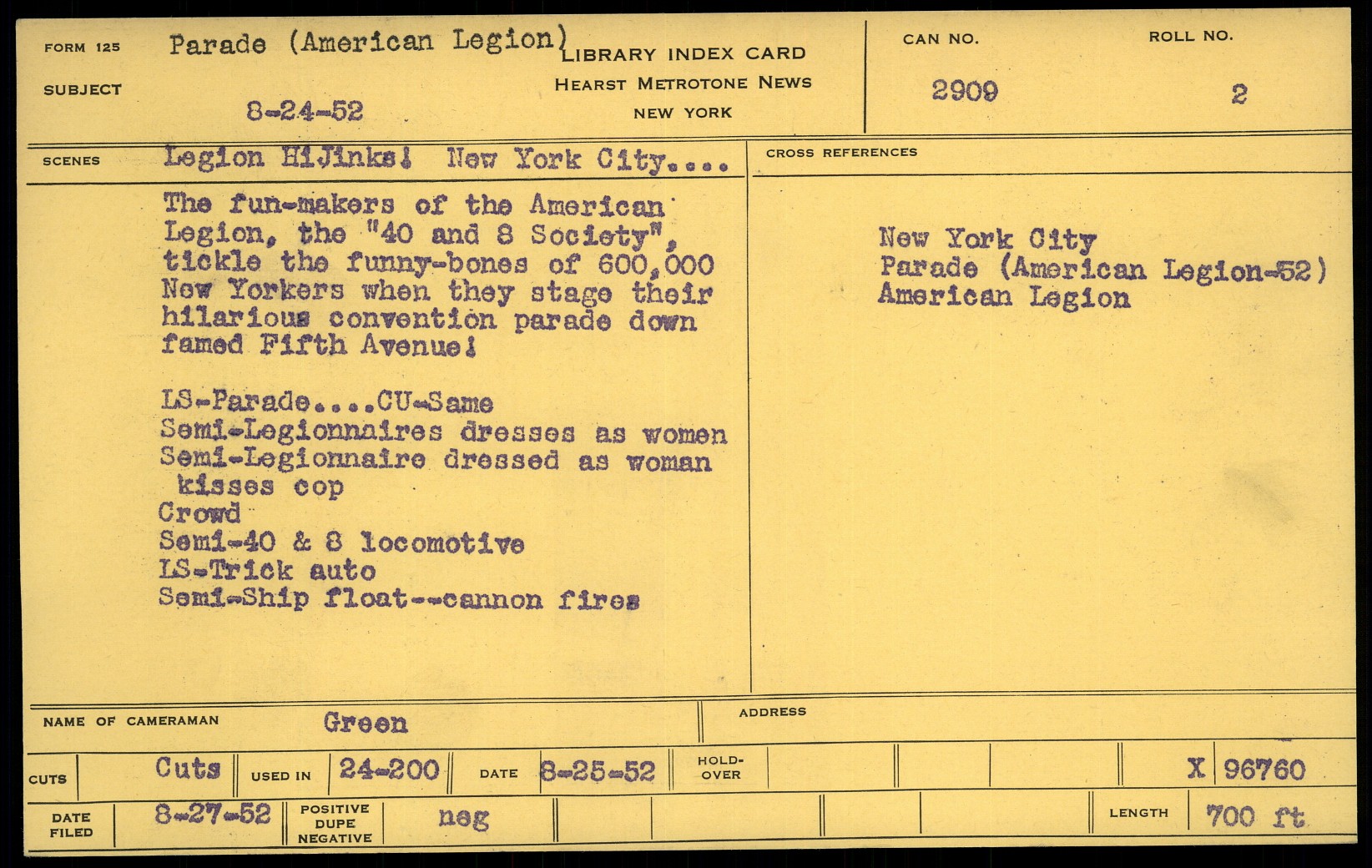 FORM 125
SUBJECT
Parade (American Legion)
8-24-52

LIBRARY INDEX CARD
HEARST METROTONE NEWS
NEW YORK

CAN NO.
2909

ROLL NO.
2

SCENES
Legion HiJinks! New York City....

The fun-makers of the American Legion, the "40 and 8 Society", tickle the funny-bones of 600,000 New Yorkers when they stage their hilarious convention parade down famed Fifth Avenue!

LS-Parade....CU-Same
Semi-Legionnaires dresses as women
Semi-Legionnaire dressed as woman kisses cop
Crowd
Semi-40 & 8 locomotive
LS-Trick auto
Semi-Ship float--cannon fires

CROSS REFERENCES

New York City
Parade (American Legion-52)
American Legion

NAME OF CAMERAMAN
Green
ADDRESS

CUTS
Cuts
USED IN
24-200
DATE
8-25-52
HOLD-OVER
X 96760

DATE FILED
8-27-52
POSITIVE
DUPE
NEGATIVE
neg
LENGTH
700 ft